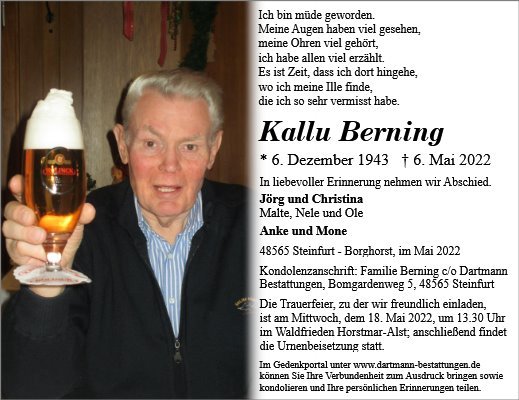 Ich bin müde geworden.
Meine Augen haben viel gesehen,
meine Ohren viel gehört,
ich habe allen viel erzählt.
Es ist Zeit, dass ich dort hingehe,
wo ich meine Ille finde,
die ich so sehr vermisst habe.

Kallu Berning

* 6. Dezember 1943 † 6. Mai 2022

In liebevoller Erinnerung nehmen wir Abschied.

Jörg und Christina
Malte, Nele und Ole

Anke und Mone

48565 Steinfurt - Borghorst, im Mai 2022

Kondolenzanschrift: Familie Berning c/o Dartmann Bestattungen, Bomgardenweg 5, 48565 Steinfurt

Die Trauerfeier, zu der wir freundlich einladen, ist am Mittwoch, dem 18. Mai 2022, um 13.30 Uhr im Waldfrieden Horstmar-Alst; anschließend findet die Urnenbeisetzung statt.

Im Gedenkportal unter www.dartmann-bestattungen.de können Sie Ihre Verbundenheit zum Ausdruck bringen sowie kondolieren und Ihre persönlichen Erinnerungen teilen.